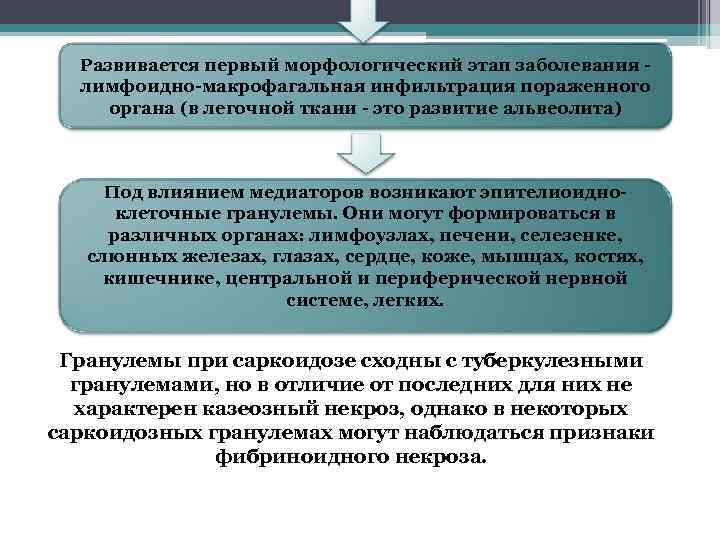 Развивается первый морфологический этап заболевания - лимфоидно-макрофагальная инфильтрация пораженного органа (в легочной ткани - это развитие альвеолита)

Под влиянием медиаторов возникают эпителиоидно-клеточные гранулемы. Они могут формироваться в различных органах: лимфоузлах, печени, селезенке, слюнных железах, глазах, сердце, коже, мышцах, костях, кишечнике, центральной и периферической нервной системе, легких.

Гранулемы при саркоидозе сходны с туберкулезными гранулемами, но в отличие от последних для них не характерен казеозный некроз, однако в некоторых саркоидозных гранулемах могут наблюдаться признаки фибриноидного некроза.